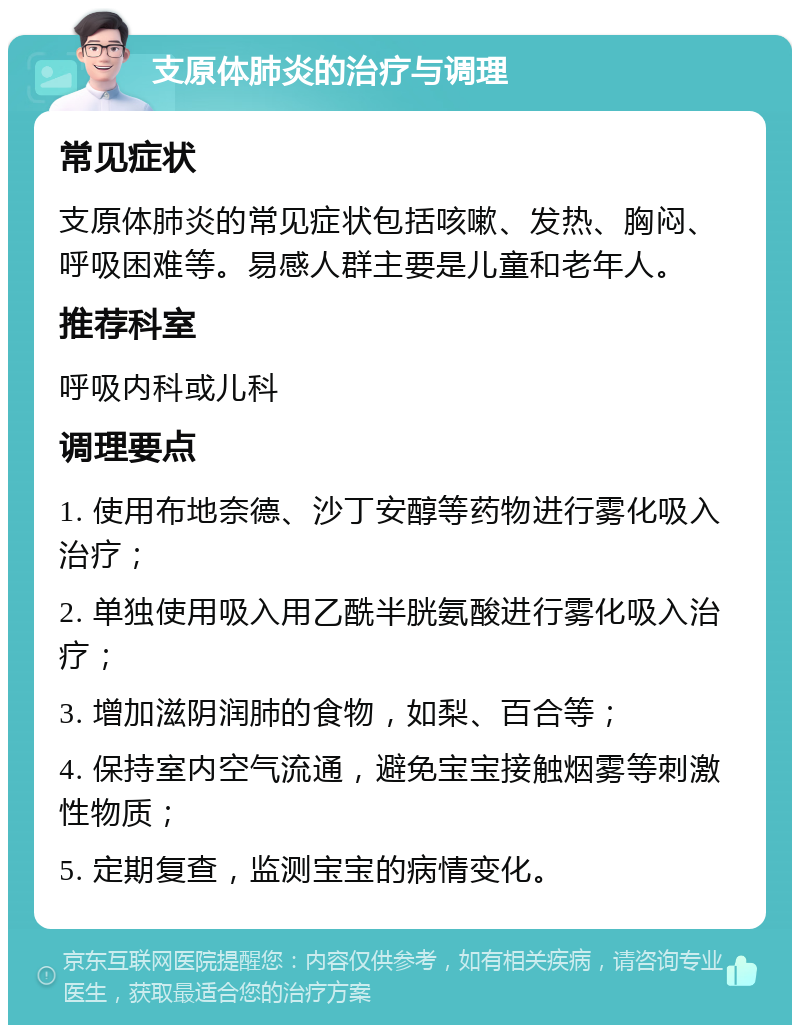 支原体肺炎的治疗与调理

常见症状

支原体肺炎的常见症状包括咳嗽、发热、胸闷、呼吸困难等。易感人群主要是儿童和老年人。

推荐科室

呼吸内科或儿科

调理要点

1. 使用布地奈德、沙丁安醇等药物进行雾化吸入治疗；

2. 单独使用吸入用乙酰半胱氨酸进行雾化吸入治疗；

3. 增加滋阴润肺的食物，如梨、百合等；

4. 保持室内空气流通，避免宝宝接触烟雾等刺激性物质；

5. 定期复查，监测宝宝的病情变化。

京东互联网医院提醒您：内容仅供参考，如有相关疾病，请咨询专业医生，获取最适合您的治疗方案